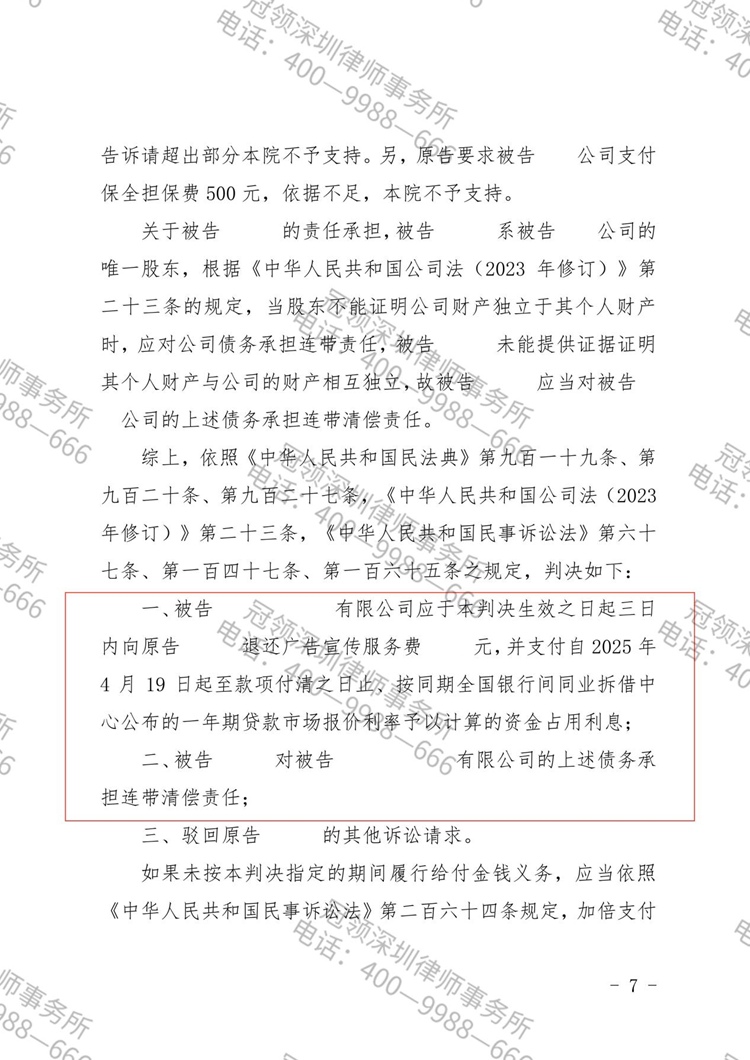 告诉请超出部分本院不予支持。另，原告要求被告 公司支付保全担保费500元，依据不足，本院不予支持。

关于被告 的责任承担，被告 系被告 公司的唯一股东，根据《中华人民共和国公司法（2023年修订）》第二十三条的规定，当股东不能证明公司财产独立于其个人财产时，应对公司债务承担连带责任，被告 未能提供证据证明其个人财产与公司的财产相互独立，故被告 应当对被告 公司的上述债务承担连带清偿责任。

综上，依照《中华人民共和国民法典》第九百一十九条、第九百二十条、第九百二十七条，《中华人民共和国公司法（2023年修订）》第二十三条，《中华人民共和国民事诉讼法》第六十七条、第一百四十七条、第一百六十五条之规定，判决如下：

一、被告 有限公司应于本判决生效之日起三日内向原告 退还广告宣传服务费 元，并支付自2025年4月19日起至款项付清之日止，按同期全国银行间同业拆借中心公布的一年期贷款市场报价利率予以计算的资金占用利息；

二、被告 对被告 有限公司的上述债务承担连带清偿责任；

三、驳回原告 的其他诉讼请求。

如果未按本判决指定的期间履行给付金钱义务，应当依照《中华人民共和国民事诉讼法》第二百六十四条规定，加倍支付

- 7 -

冠领深圳律师事务所 电话：400—9988—666